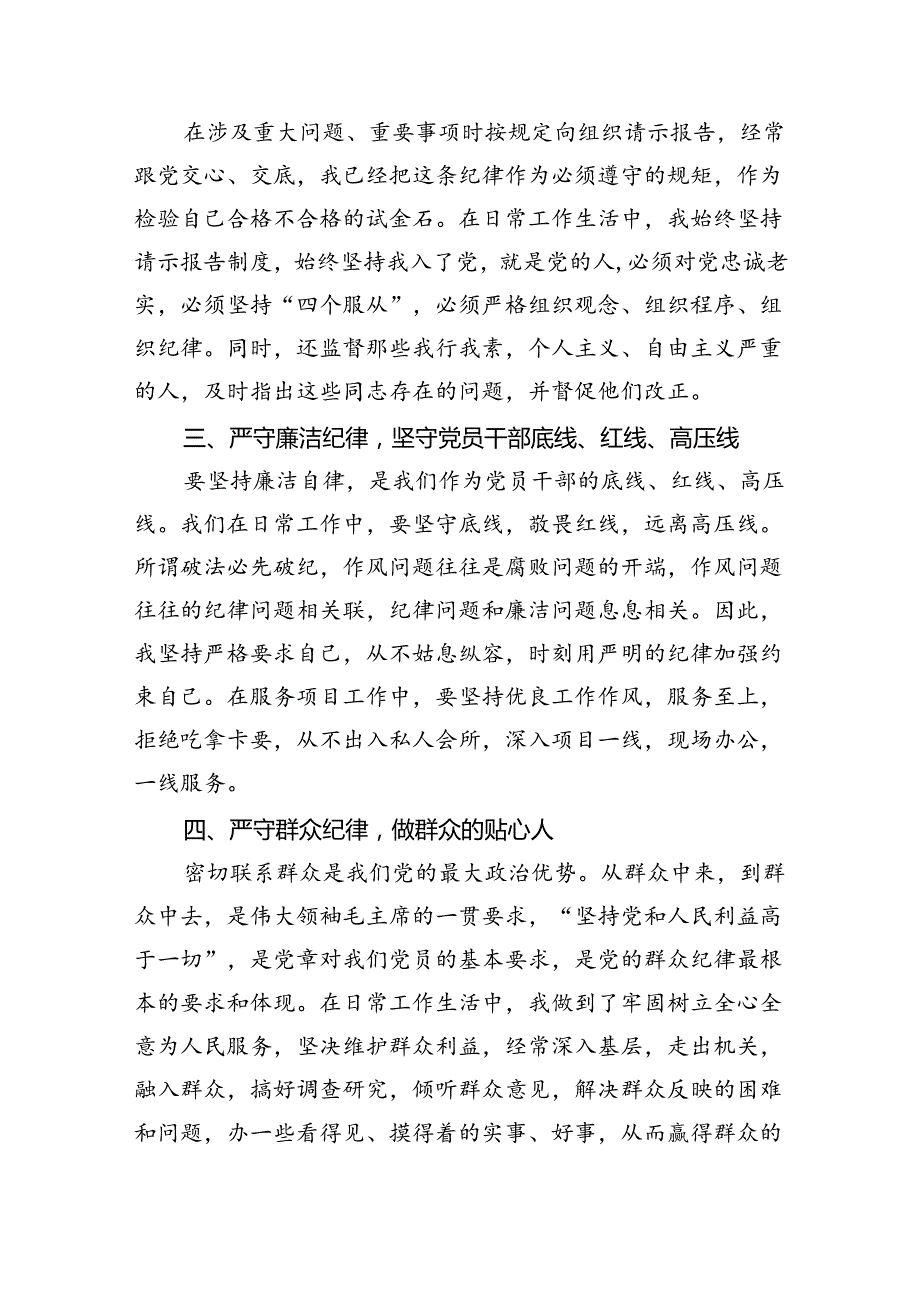 在涉及重大问题、重要事项时按规定向组织请示报告，经常跟党交心、交底，我已经把这条纪律作为必须遵守的规矩，作为检验自己合格不合格的试金石。在日常工作生活中，我始终坚持请示报告制度，始终坚持我入了党，就是党的人，必须对党忠诚老实，必须坚持“四个服从”，必须严格组织观念、组织程序、组织纪律。同时，还监督那些我行我素，个人主义、自由主义严重的人，及时指出这些同志存在的问题，并督促他们改正。

三、严守廉洁纪律，坚守党员干部底线、红线、高压线

要坚持廉洁自律，是我们作为党员干部的底线、红线、高压线。我们在日常工作中，要坚守底线，敬畏红线，远离高压线。所谓破法必先破纪，作风问题往往是腐败问题的开端，作风问题往往的纪律问题相关联，纪律问题和廉洁问题息息相关。因此，我坚持严格要求自己，从不姑息纵容，时刻用严明的纪律加强约束自己。在服务项目工作中，要坚持优良工作作风，服务至上，拒绝吃拿卡要，从不出入私人会所，深入项目一线，现场办公，一线服务。

四、严守群众纪律，做群众的贴心人

密切联系群众是我们党的最大政治优势。从群众中来，到群众中去，是伟大领袖毛主席的一贯要求，“坚持党和人民利益高于一切”，是党章对我们党员的基本要求，是党的群众纪律最根本的要求和体现。在日常工作生活中，我做到了牢固树立全心全意为人民服务，坚决维护群众利益，经常深入基层，走出机关，融入群众，搞好调查研究，倾听群众意见，解决群众反映的困难和问题，办一些看得见、摸得着的实事、好事，从而赢得群众的